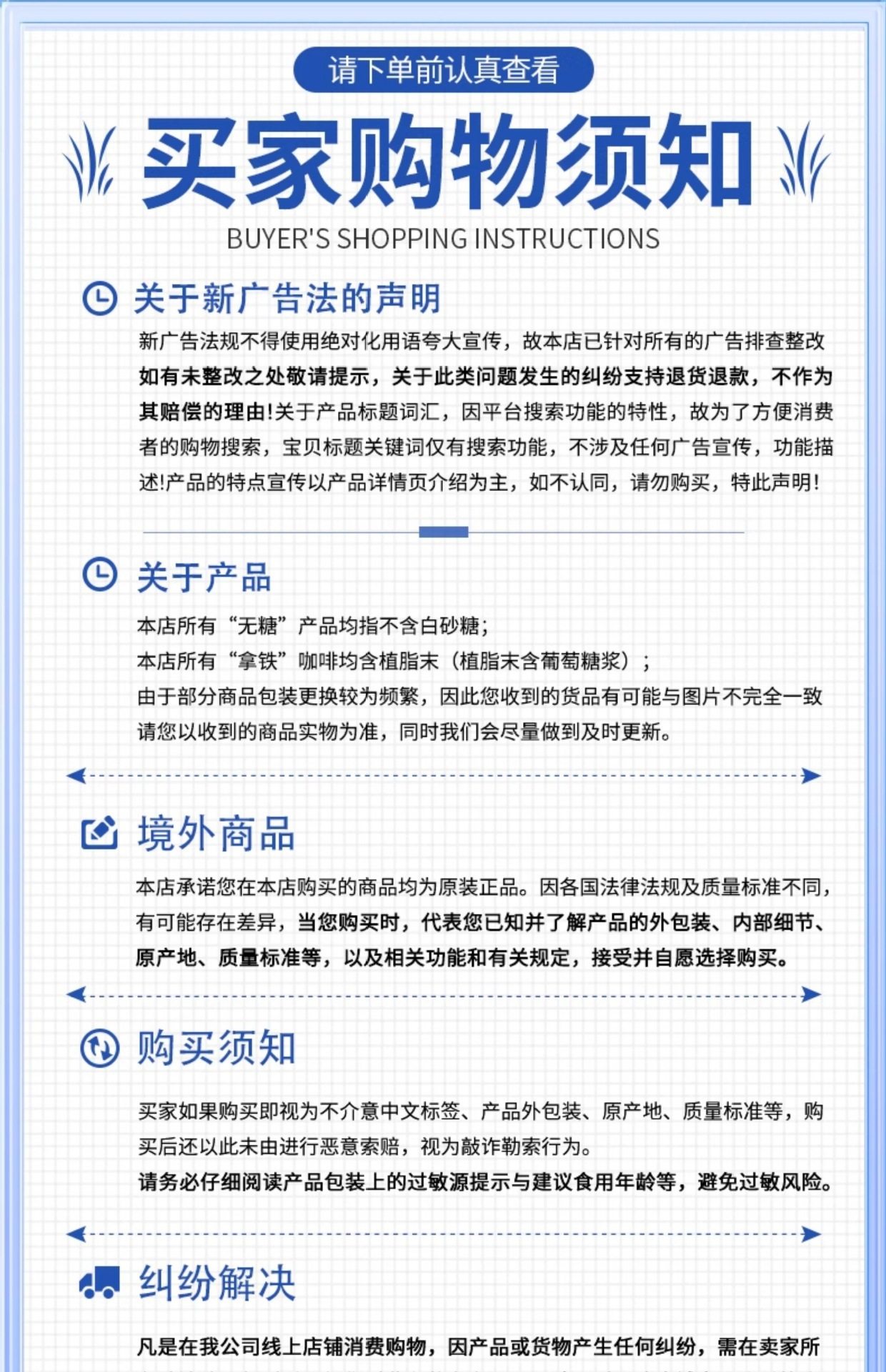 请下单前认真查看

买家购物须知

BUYER'S SHOPPING INSTRUCTIONS

关于新广告法的声明

新广告法规不得使用绝对化用语夸大宣传，故本店已针对所有的广告排查整改如有未整改之处敬请提示，关于此类问题发生的纠纷支持退货退款，不作为其赔偿的理由!关于产品标题词汇，因平台搜索功能的特性，故为了方便消费者的购物搜索，宝贝标题关键词仅有搜索功能，不涉及任何广告宣传，功能描述!产品的特点宣传以产品详情页介绍为主，如不认同，请勿购买，特此声明!

关于产品

本店所有“无糖”产品均指不含白砂糖；
本店所有“拿铁”咖啡均含植脂末（植脂末含葡萄糖浆）；
由于部分商品包装更换较为频繁，因此您收到的货品有可能与图片不完全一致请您以收到的商品实物为准，同时我们会尽量做到及时更新。

境外商品

本店承诺您在本店购买的商品均为原装正品。因各国法律法规及质量标准不同，有可能存在差异，当您购买时，代表您已知并了解产品的外包装、内部细节、原产地、质量标准等，以及相关功能和有关规定，接受并自愿选择购买。

购买须知

买家如果购买即视为不介意中文标签、产品外包装、原产地、质量标准等，购买后还以此未由进行恶意索赔，视为敲诈勒索行为。
请务必仔细阅读产品包装上的过敏源提示与建议食用年龄等，避免过敏风险。

纠纷解决

凡是在我公司线上店铺消费购物，因产品或货物产生任何纠纷，需在卖家所